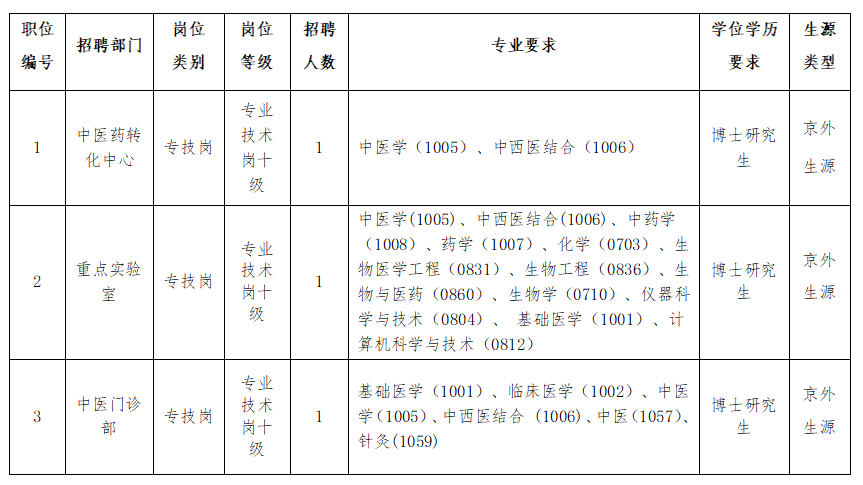 | 职位编号 | 招聘部门 | 岗位类别 | 岗位等级 | 招聘人数 | 专业要求 | 学位学历要求 | 生源类型 |
|---|---|---|---|---|---|---|---|
| 1 | 中医药转化中心 | 专技岗 | 专业技术岗十级 | 1 | 中医学（1005）、中西医结合（1006） | 博士研究生 | 京外生源 |
| 2 | 重点实验室 | 专技岗 | 专业技术岗十级 | 1 | 中医学(1005)、中西医结合(1006)、中药学（1008）、药学（1007）、化学（0703）、生物医学工程（0831）、生物工程（0836）、生物与医药（0860）、生物学（0710）、仪器科学与技术（0804）、 基础医学（1001）、计算机科学与技术（0812） | 博士研究生 | 京外生源 |
| 3 | 中医门诊部 | 专技岗 | 专业技术岗十级 | 1 | 基础医学（1001）、临床医学（1002）、中医学（1005）、中西医结合（1006）、中医（1057）、针灸(1059) | 博士研究生 | 京外生源 |